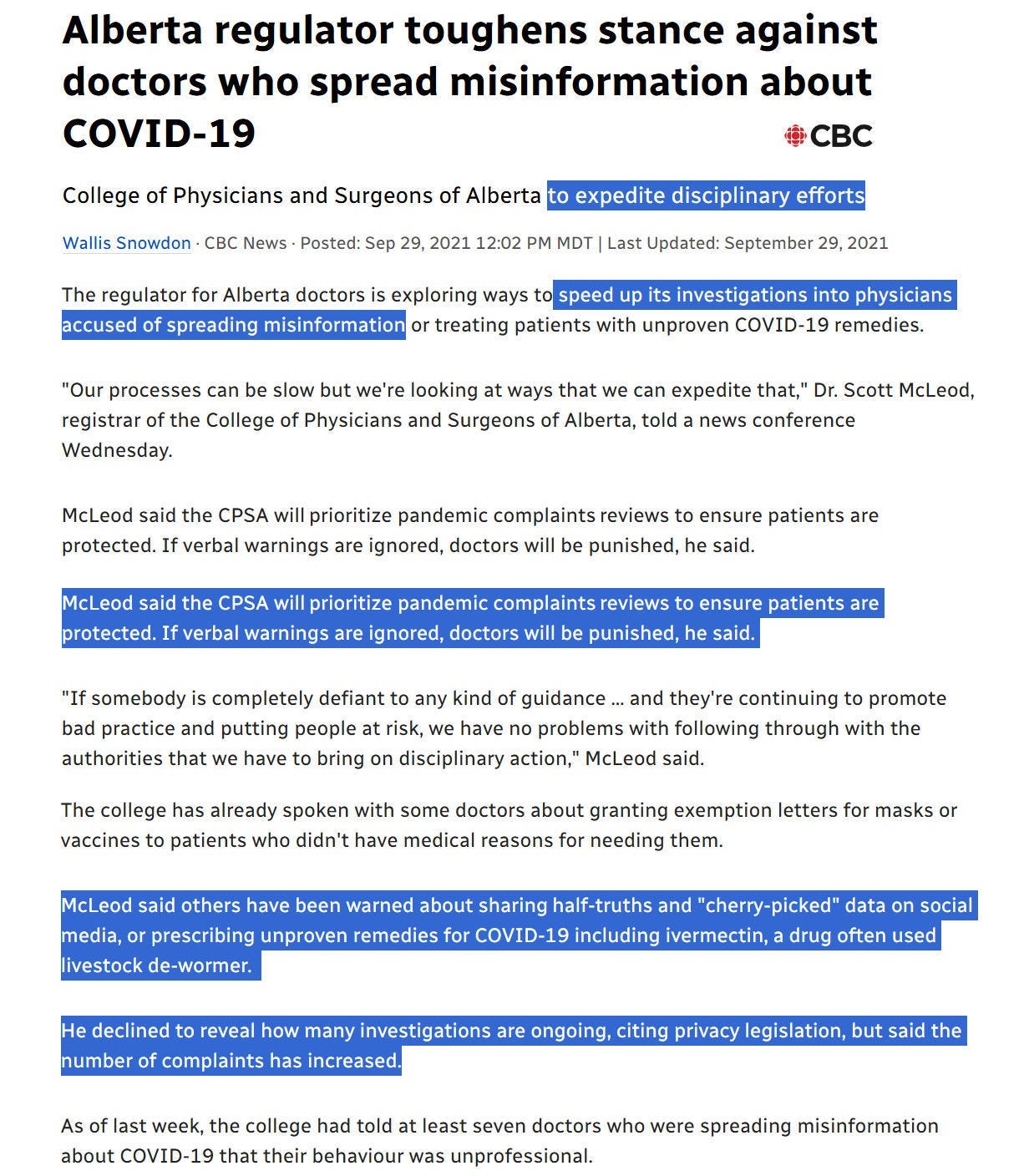 Alberta regulator toughens stance against doctors who spread misinformation about COVID-19

CBC

College of Physicians and Surgeons of Alberta to expedite disciplinary efforts

Wallis Snowdon · CBC News · Posted: Sep 29, 2021 12:02 PM MDT | Last Updated: September 29, 2021

The regulator for Alberta doctors is exploring ways to speed up its investigations into physicians accused of spreading misinformation or treating patients with unproven COVID-19 remedies.

"Our processes can be slow but we're looking at ways that we can expedite that," Dr. Scott McLeod, registrar of the College of Physicians and Surgeons of Alberta, told a news conference Wednesday.

McLeod said the CPSA will prioritize pandemic complaints reviews to ensure patients are protected. If verbal warnings are ignored, doctors will be punished, he said.

McLeod said the CPSA will prioritize pandemic complaints reviews to ensure patients are protected. If verbal warnings are ignored, doctors will be punished, he said.

"If somebody is completely defiant to any kind of guidance ... and they're continuing to promote bad practice and putting people at risk, we have no problems with following through with the authorities that we have to bring on disciplinary action," McLeod said.

The college has already spoken with some doctors about granting exemption letters for masks or vaccines to patients who didn't have medical reasons for needing them.

McLeod said others have been warned about sharing half-truths and "cherry-picked" data on social media, or prescribing unproven remedies for COVID-19 including ivermectin, a drug often used livestock de-wormer.

He declined to reveal how many investigations are ongoing, citing privacy legislation, but said the number of complaints has increased.

As of last week, the college had told at least seven doctors who were spreading misinformation about COVID-19 that their behaviour was unprofessional.